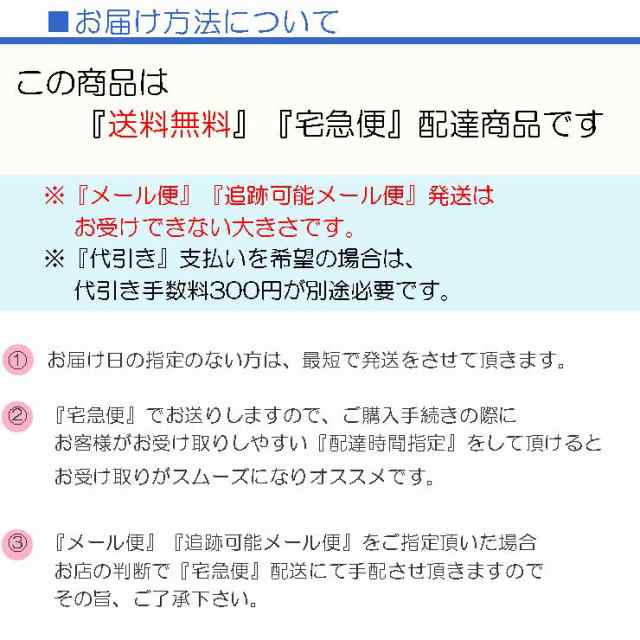 ■お届け方法について

この商品は
『送料無料』『宅急便』配達商品です

※『メール便』『追跡可能メール便』発送は
お受けできない大きさです。
※『代引き』支払いを希望の場合は、
代引き手数料300円が別途必要です。

① お届け日の指定のない方は、最短で発送をさせて頂きます。

② 『宅急便』でお送りしますので、ご購入手続きの際に
お客様がお受け取りしやすい『配達時間指定』をして頂けると
お受け取りがスムーズになりオススメです。

③ 『メール便』『追跡可能メール便』をご指定頂いた場合
お店の判断で『宅急便』配送にて手配させ頂きますので
その旨、ご了承下さい。